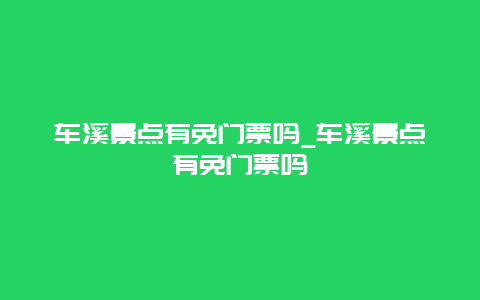 车溪景点有免门票吗_车溪景点有免门票吗